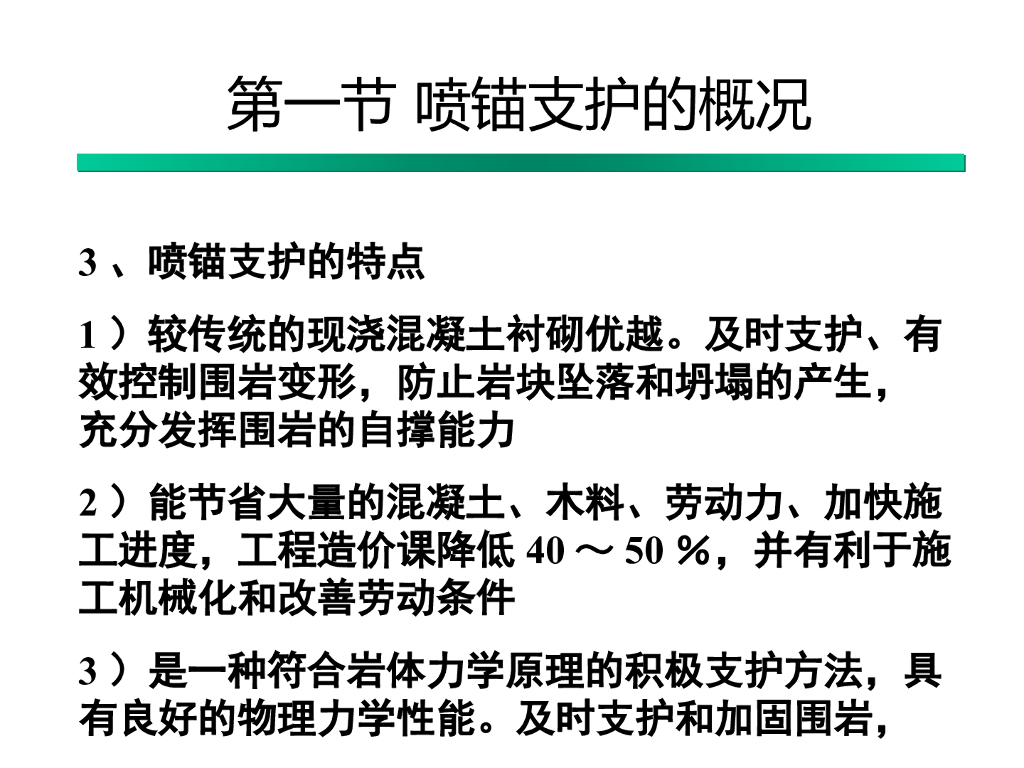 第一节 喷锚支护的概况

3、喷锚支护的特点

1）较传统的现浇混凝土衬砌优越。及时支护、有效控制围岩变形，防止岩块坠落和坍塌的产生，充分发挥围岩的自撑能力

2）能节省大量的混凝土、木料、劳动力、加快施工进度，工程造价课降低40～50％，并有利于施工机械化和改善劳动条件

3）是一种符合岩体力学原理的积极支护方法，具有良好的物理力学性能。及时支护和加固围岩，